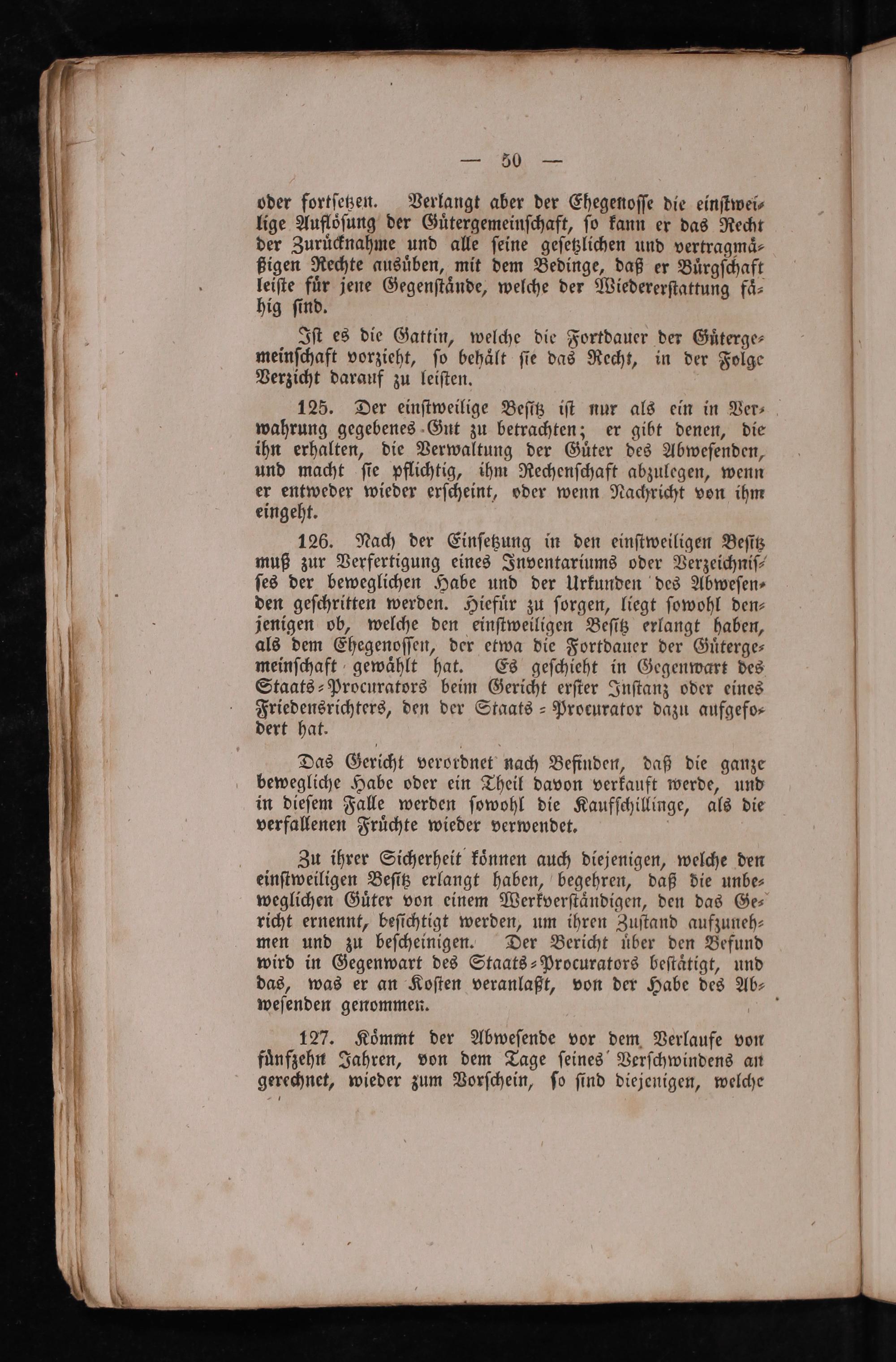 — 50 —

oder fortsetzen. Verlangt aber der Ehegenosse die einstweilige Auflösung der Gütergemeinschaft, so kann er das Recht der Zurücknahme und alle seine gesetzlichen und vertragmäßigen Rechte ausüben, mit dem Bedinge, daß er Bürgschaft leiste für jene Gegenstände, welche der Wiedererstattung fähig sind.

Ist es die Gattin, welche die Fortdauer der Gütergemeinschaft vorzieht, so behält sie das Recht, in der Folge Verzicht darauf zu leisten.

125. Der einstweilige Besitz ist nur als ein in Verwahrung gegebenes Gut zu betrachten; er gibt denen, die ihn erhalten, die Verwaltung der Güter des Abwesenden, und macht sie pflichtig, ihm Rechenschaft abzulegen, wenn er entweder wieder erscheint, oder wenn Nachricht von ihm eingeht.

126. Nach der Einsetzung in den einstweiligen Besitz muß zur Verfertigung eines Inventariums oder Verzeichnisses der beweglichen Habe und der Urkunden des Abwesenden geschritten werden. Hiefür zu sorgen, liegt sowohl denjenigen ob, welche den einstweiligen Besitz erlangt haben, als dem Ehegenossen, der etwa die Fortdauer der Gütergemeinschaft gewählt hat. Es geschieht in Gegenwart des Staats-Procurators beim Gericht erster Instanz oder eines Friedensrichters, den der Staats-Procurator dazu aufgefodert hat.

Das Gericht verordnet nach Befinden, daß die ganze bewegliche Habe oder ein Theil davon verkauft werde, und in diesem Falle werden sowohl die Kaufschillinge, als die verfallenen Früchte wieder verwendet.

Zu ihrer Sicherheit können auch diejenigen, welche den einstweiligen Besitz erlangt haben, begehren, daß die unbeweglichen Güter von einem Werkverständigen, den das Gericht ernennt, besichtigt werden, um ihren Zustand aufzunehmen und zu bescheinigen. Der Bericht über den Befund wird in Gegenwart des Staats-Procurators bestätigt, und das, was er an Kosten veranlaßt, von der Habe des Abwesenden genommen.

127. Kömmt der Abwesende vor dem Verlaufe von fünfzehn Jahren, von dem Tage seines Verschwindens an gerechnet, wieder zum Vorschein, so sind diejenigen, welche